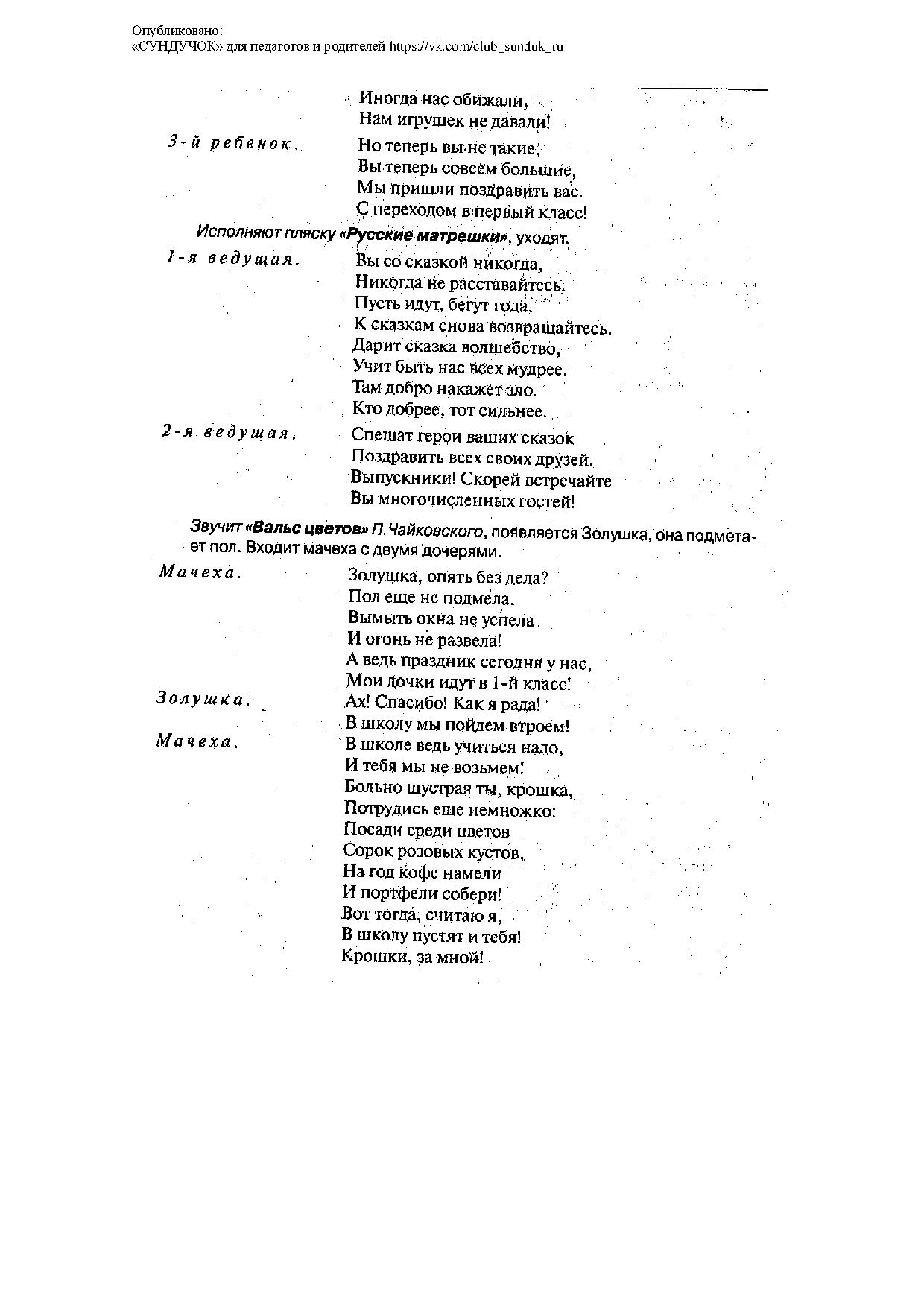 Опубликовано:
«СУНДУЧОК» для педагогов и родителей https://vk.com/club_sunduk_ru

Иногда нас обижали,
Нам игрушек не давали!

3-й ребенок. Но теперь вы не такие,
Вы теперь совсем большие,
Мы пришли поздравить вас.
С переходом в первый класс!

Исполняют пляску «Русские матрешки», уходят.

1-я ведущая. Вы со сказкой никогда,
Никогда не расставайтесь.
Пусть идут, бегут года,
К сказкам снова возвращайтесь.
Дарит сказка волшебство,
Учит быть нас всех мудрее.
Там добро накажет зло.
Кто добрее, тот сильнее.

2-я ведущая. Спешат герои ваших сказок
Поздравить всех своих друзей.
Выпускники! Скорей встречайте
Вы многочисленных гостей!

Звучит «Вальс цветов» П.Чайковского, появляется Золушка, она подметает пол. Входит мачеха с двумя дочерями.

Мачеха. Золушка, опять без дела?
Пол еще не подмела,
Вымыть окна не успела
И огонь не развела!
А ведь праздник сегодня у нас,
Мои дочки идут в 1-й класс!

Золушка. Ах! Спасибо! Как я рада!
В школу мы пойдем втроем!

Мачеха. В школе ведь учиться надо,
И тебя мы не возьмем!
Больно шустрая ты, крошка,
Потрудись еще немножко:
Посади среди цветов
Сорок розовых кустов,
На год кофе намели
И портфели собери!
Вот тогда, считаю я,
В школу пустят и тебя!
Крошки, за мной!